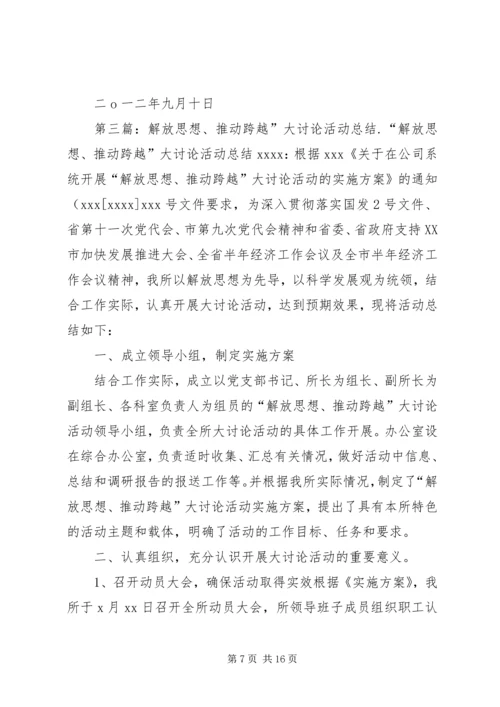 二ｏ一二年九月十日

第三篇：解放思想、推动跨越”大讨论活动总结.“解放思想、推动跨越”大讨论活动总结 xxxx：根据 xxx《关于在公司系统开展“解放思想、推动跨越”大讨论活动的实施方案》的通知（xxx[xxxx]xxx 号文件要求，为深入贯彻落实国发 2 号文件、省第十一次党代会、市第九次党代会精神和省委、省政府支持 XX 市加快发展推进大会、全省半年经济工作会议及全市半年经济工作会议精神，我所以解放思想为先导，以科学发展观为统领，结合工作实际，认真开展大讨论活动，达到预期效果，现将活动总结如下：

一、成立领导小组，制定实施方案

结合工作实际，成立以党支部书记、所长为组长、副所长为副组长、各科室负责人为组员的“解放思想、推动跨越”大讨论活动领导小组，负责全所大讨论活动的具体工作开展。办公室设在综合办公室，负责适时收集、汇总有关情况，做好活动中信息、总结和调研报告的报送工作等。并根据我所实际情况，制定了“解放思想、推动跨越”大讨论活动实施方案，提出了具有本所特色的活动主题和载体，明确了活动的工作目标、任务和要求。

二、认真组织，充分认识开展大讨论活动的重要意义。

1、召开动员大会，确保活动取得实效根据《实施方案》，我所于 x 月 xx 日召开全所动员大会，所领导班子成员组织职工认

第 7 页 共 16 页